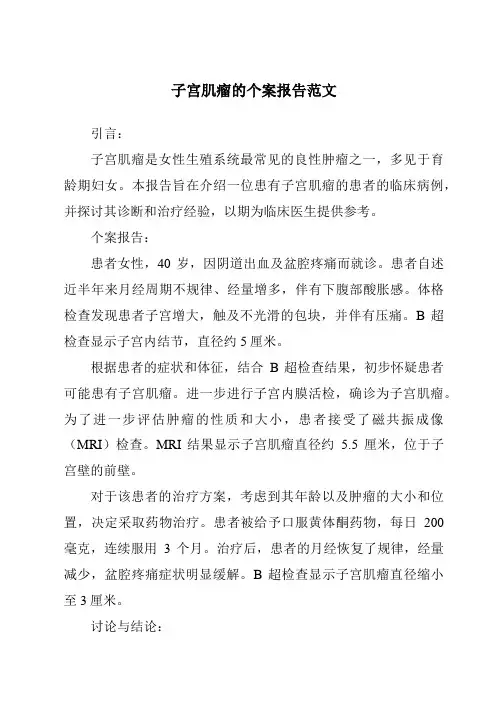 子宫肌瘤的个案报告范文

引言：

子宫肌瘤是女性生殖系统最常见的良性肿瘤之一，多见于育龄期妇女。本报告旨在介绍一位患有子宫肌瘤的患者的临床病例，并探讨其诊断和治疗经验，以期为临床医生提供参考。

个案报告：

患者女性，40 岁，因阴道出血及盆腔疼痛而就诊。患者自述近半年来月经周期不规律、经量增多，伴有下腹部酸胀感。体格检查发现患者子宫增大，触及不光滑的包块，并伴有压痛。B 超检查显示子宫内结节，直径约 5 厘米。

根据患者的症状和体征，结合 B 超检查结果，初步怀疑患者可能患有子宫肌瘤。进一步进行子宫内膜活检，确诊为子宫肌瘤。为了进一步评估肿瘤的性质和大小，患者接受了磁共振成像（MRI）检查。MRI 结果显示子宫肌瘤直径约 5.5 厘米，位于子宫壁的前壁。

对于该患者的治疗方案，考虑到其年龄以及肿瘤的大小和位置，决定采取药物治疗。患者被给予口服黄体酮药物，每日 200 毫克，连续服用 3 个月。治疗后，患者的月经恢复了规律，经量减少，盆腔疼痛症状明显缓解。B 超检查显示子宫肌瘤直径缩小至 3 厘米。

讨论与结论：